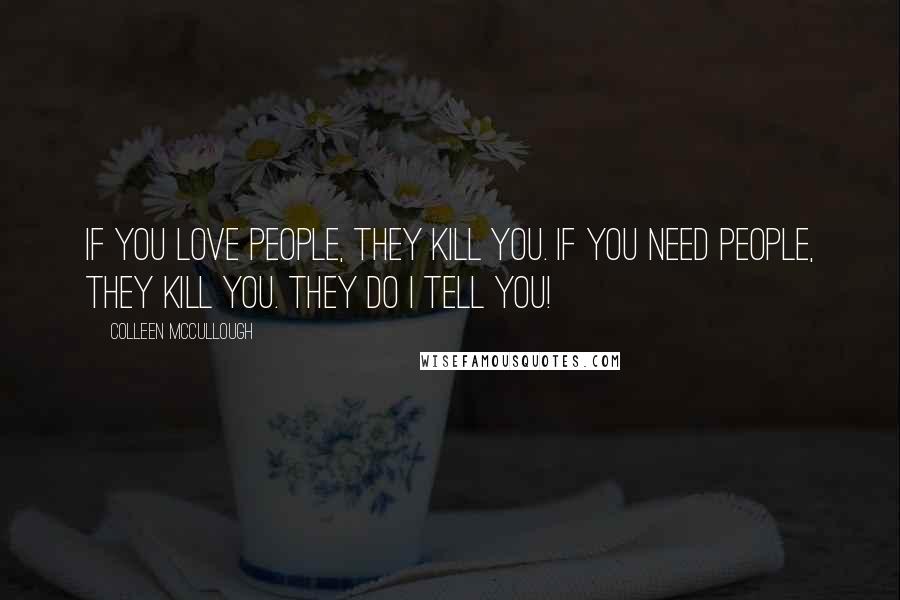 IF YOU LOVE PEOPLE, THEY KILL YOU. IF YOU NEED PEOPLE, THEY KILL YOU. THEY DO I TELL YOU!

COLLEEN MCCULLOUGH

WISEFAMOUSQUOTES.COM